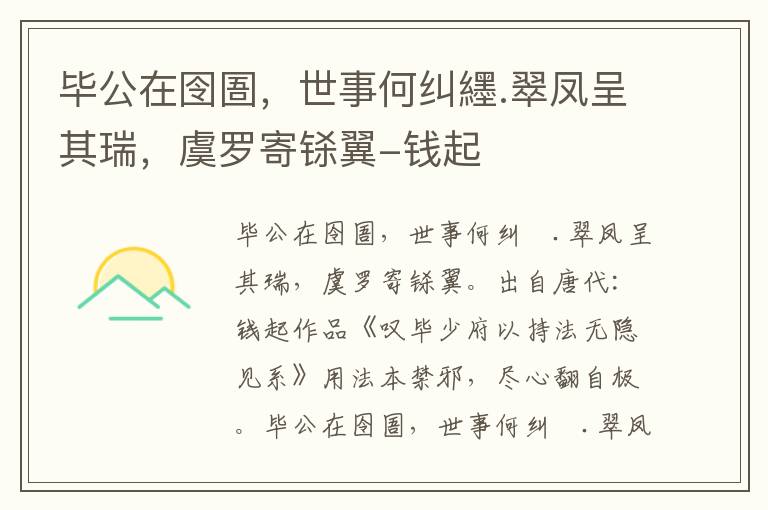 毕公在囹圄，世事何纠纆.翠凤呈其瑞，虞罗寄铩翼–钱起

毕公在囹圄，世事何纠 .翠凤呈其瑞，虞罗寄铩翼。出自唐代：钱起作品《叹毕少府以持法无隐见系》用法本禁邪，尽心翻自极。毕公在囹圄，世事何纠 .翠凤